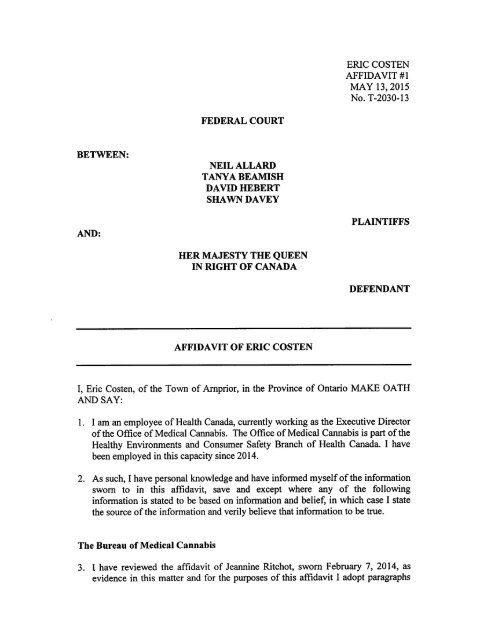 ERIC COSTEN
AFFIDAVIT #1
MAY 13, 2015
No. T-2030-13

FEDERAL COURT

BETWEEN:

NEIL ALLARD
TANYA BEAMISH
DAVID HEBERT
SHAWN DAVEY

PLAINTIFFS

AND:

HER MAJESTY THE QUEEN
IN RIGHT OF CANADA

DEFENDANT

AFFIDAVIT OF ERIC COSTEN

I, Eric Costen, of the Town of Arnprior, in the Province of Ontario MAKE OATH AND SAY:

1. I am an employee of Health Canada, currently working as the Executive Director of the Office of Medical Cannabis. The Office of Medical Cannabis is part of the Healthy Environments and Consumer Safety Branch of Health Canada. I have been employed in this capacity since 2014.

2. As such, I have personal knowledge and have informed myself of the information sworn to in this affidavit, save and except where any of the following information is stated to be based on information and belief, in which case I state the source of the information and verily believe that information to be true.

The Bureau of Medical Cannabis

3. I have reviewed the affidavit of Jeannine Ritchot, sworn February 7, 2014, as evidence in this matter and for the purposes of this affidavit I adopt paragraphs